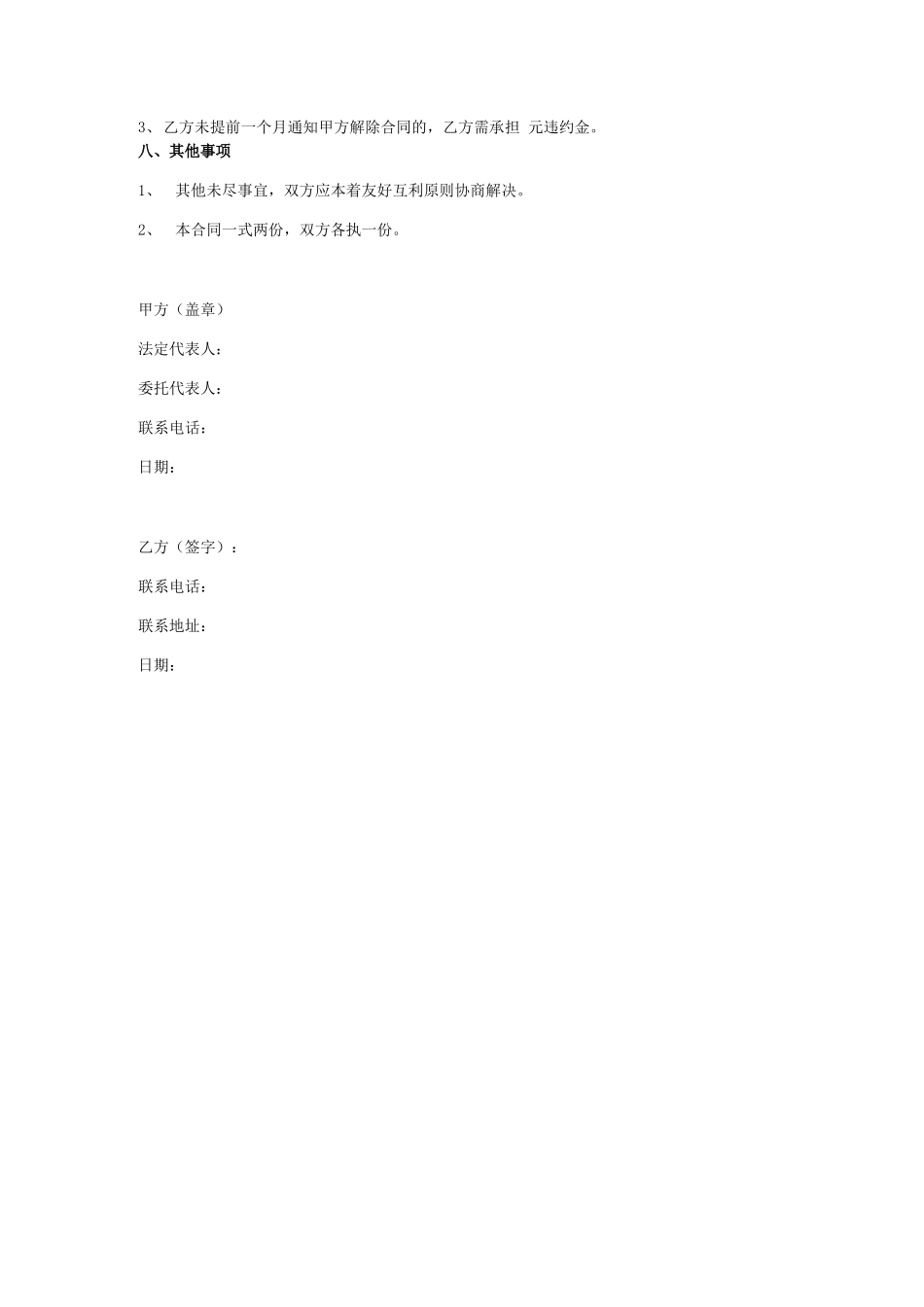 3、乙方未提前一个月通知甲方解除合同的，乙方需承担 元违约金。

八、其他事项

1、 其他未尽事宜，双方应本着友好互利原则协商解决。

2、 本合同一式两份，双方各执一份。

甲方（盖章）

法定代表人：

委托代表人：

联系电话：

日期：

乙方（签字）：

联系电话：

联系地址：

日期：